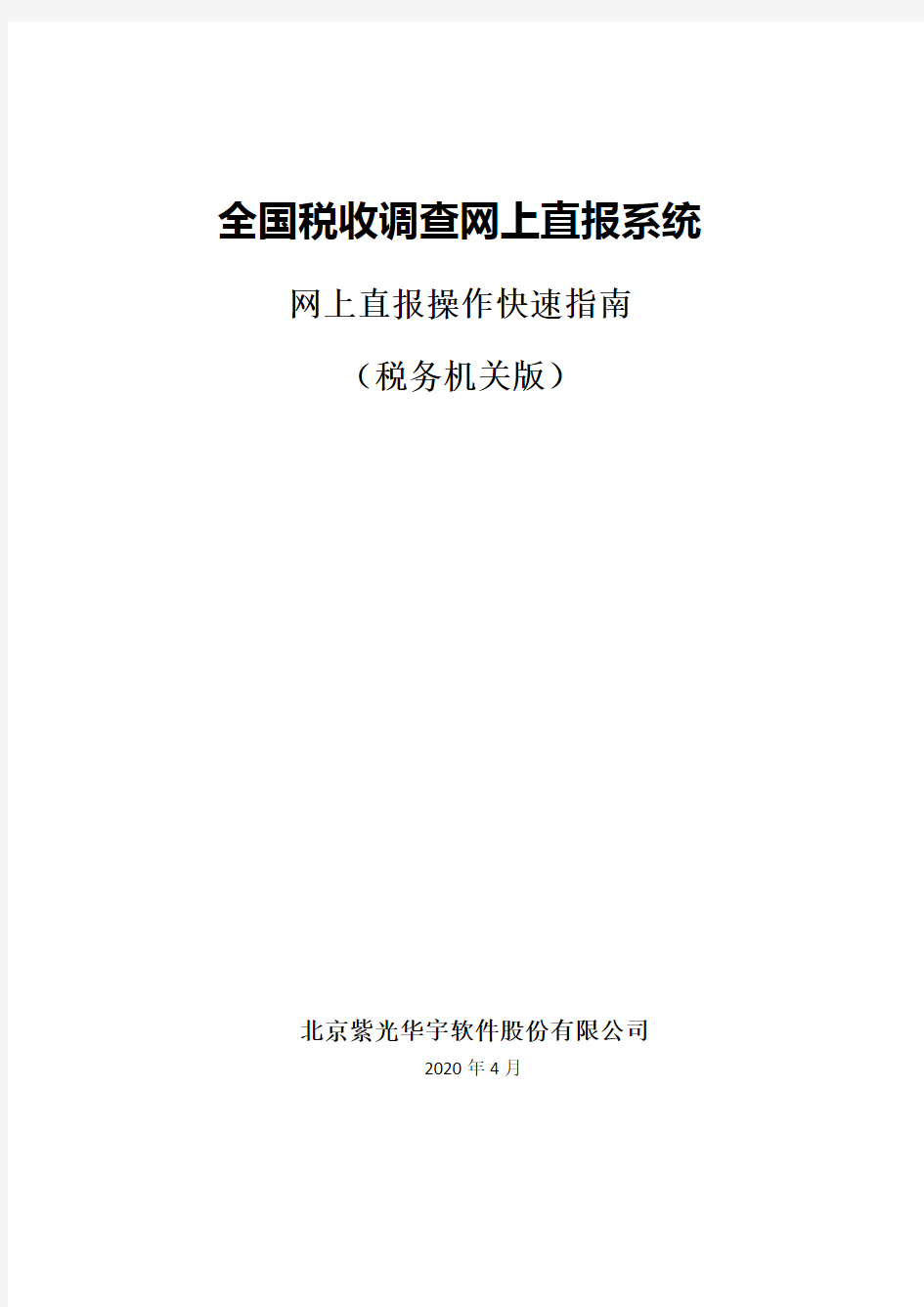 全国税收调查网上直报系统

网上直报操作快速指南

（税务机关版）

北京紫光华宇软件股份有限公司

2020 年 4 月